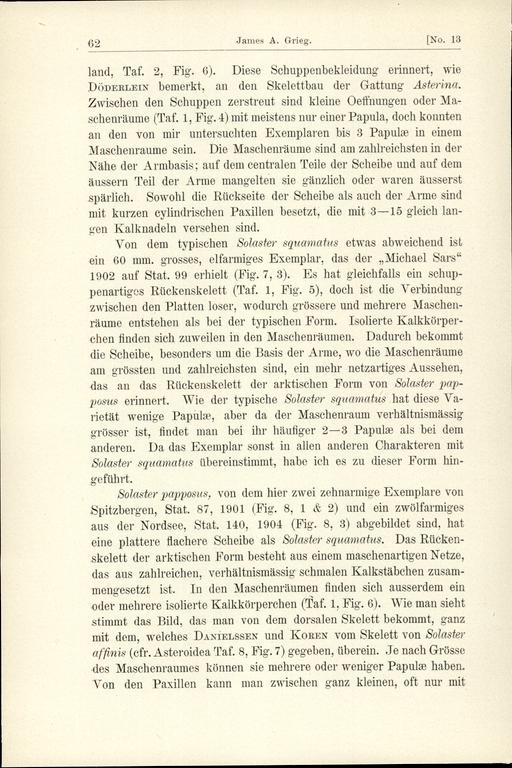 62 James A. Grieg. [No. 13

land, Taf. 2, Fig. 6). Diese Schuppenbekleidung erinnert, wie Döderlein bemerkt, an den Skelettbau der Gattung Asterina. Zwischen den Schuppen zerstreut sind kleine Oeffnungen oder Maschenräume (Taf. 1, Fig. 4) mit meistens nur einer Papula, doch konnten an den von mir untersuchten Exemplaren bis 3 Papulæ in einem Maschenraume sein. Die Maschenräume sind am zahlreichsten in der Nähe der Armbasis; auf dem centralen Teile der Scheibe und auf dem äussern Teil der Arme mangelten sie gänzlich oder waren äusserst spärlich. Sowohl die Rückseite der Scheibe als auch der Arme sind mit kurzen cylindrischen Paxillen besetzt, die mit 3—15 gleich langen Kalknadeln versehen sind.

Von dem typischen Solaster squamatus etwas abweichend ist ein 60 mm. grosses, elfarmiges Exemplar, das der „Michael Sars“ 1902 auf Stat. 99 erhielt (Fig. 7, 3). Es hat gleichfalls ein schuppenartiges Rückenskelett (Taf. 1, Fig. 5), doch ist die Verbindung zwischen den Platten loser, wodurch grössere und mehrere Maschenräume entstehen als bei der typischen Form. Isolierte Kalkkörperchen finden sich zuweilen in den Maschenräumen. Dadurch bekommt die Scheibe, besonders um die Basis der Arme, wo die Maschenräume am grössten und zahlreichsten sind, ein mehr netzartiges Aussehen, das an das Rückenskelett der arktischen Form von Solaster papposus erinnert. Wie der typische Solaster squamatus hat diese Varietät wenige Papulæ, aber da der Maschenraum verhältnismässig grösser ist, findet man bei ihr häufiger 2—3 Papulæ als bei dem anderen. Da das Exemplar sonst in allen anderen Charakteren mit Solaster squamatus übereinstimmt, habe ich es zu dieser Form hingeführt.

Solaster papposus, von dem hier zwei zehnarmige Exemplare von Spitzbergen, Stat. 87, 1901 (Fig. 8, 1 & 2) und ein zwölfarmiges aus der Nordsee, Stat. 140, 1904 (Fig. 8, 3) abgebildet sind, hat eine plattere flachere Scheibe als Solaster squamatus. Das Rückenskelett der arktischen Form besteht aus einem maschenartigen Netze, das aus zahlreichen, verhältnismässig schmalen Kalkstäbchen zusammengesetzt ist. In den Maschenräumen finden sich ausserdem ein oder mehrere isolierte Kalkkörperchen (Taf. 1, Fig. 6). Wie man sieht stimmt das Bild, das man von dem dorsalen Skelett bekommt, ganz mit dem, welches Danielssen und Koren vom Skelett von Solaster affinis (cfr. Asteroidea Taf. 8, Fig. 7) gegeben, überein. Je nach Grösse des Maschenraumes können sie mehrere oder weniger Papulæ haben. Von den Paxillen kann man zwischen ganz kleinen, oft nur mit